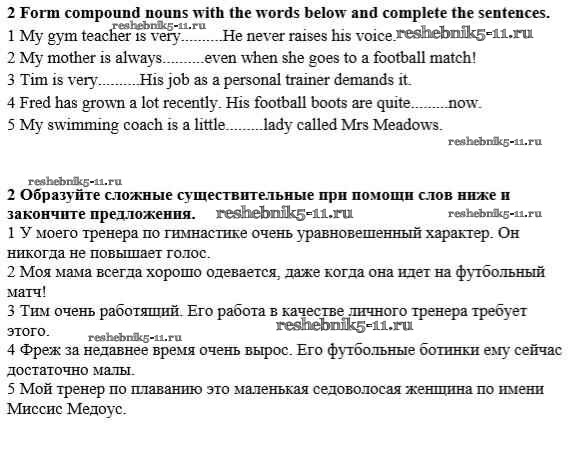 **2 Form compound nouns with the words below and complete the sentences.**
reshebnik5-11.ru
1 My gym teacher is very..........He never raises his voice. reshebnik5-11.ru
2 My mother is always..........even when she goes to a football match!
3 Tim is very..........His job as a personal trainer demands it.
4 Fred has grown a lot recently. His football boots are quite.........now.
5 My swimming coach is a little.........lady called Mrs Meadows.
reshebnik5-11.ru

reshebnik5-11.ru
**2 Образуйте сложные существительные при помощи слов ниже и закончите предложения.** reshebnik5-11.ru reshebnik5-11.ru
1 У моего тренера по гимнастике очень уравновешенный характер. Он никогда не повышает голос.
2 Моя мама всегда хорошо одевается, даже когда она идет на футбольный матч!
3 Тим очень работящий. Его работа в качестве личного тренера требует этого. reshebnik5-11.ru
reshebnik5-11.ru
4 Фреж за недавнее время очень вырос. Его футбольные ботинки ему сейчас достаточно малы.
5 Мой тренер по плаванию это маленькая седоволосая женщина по имени Миссис Медоус.